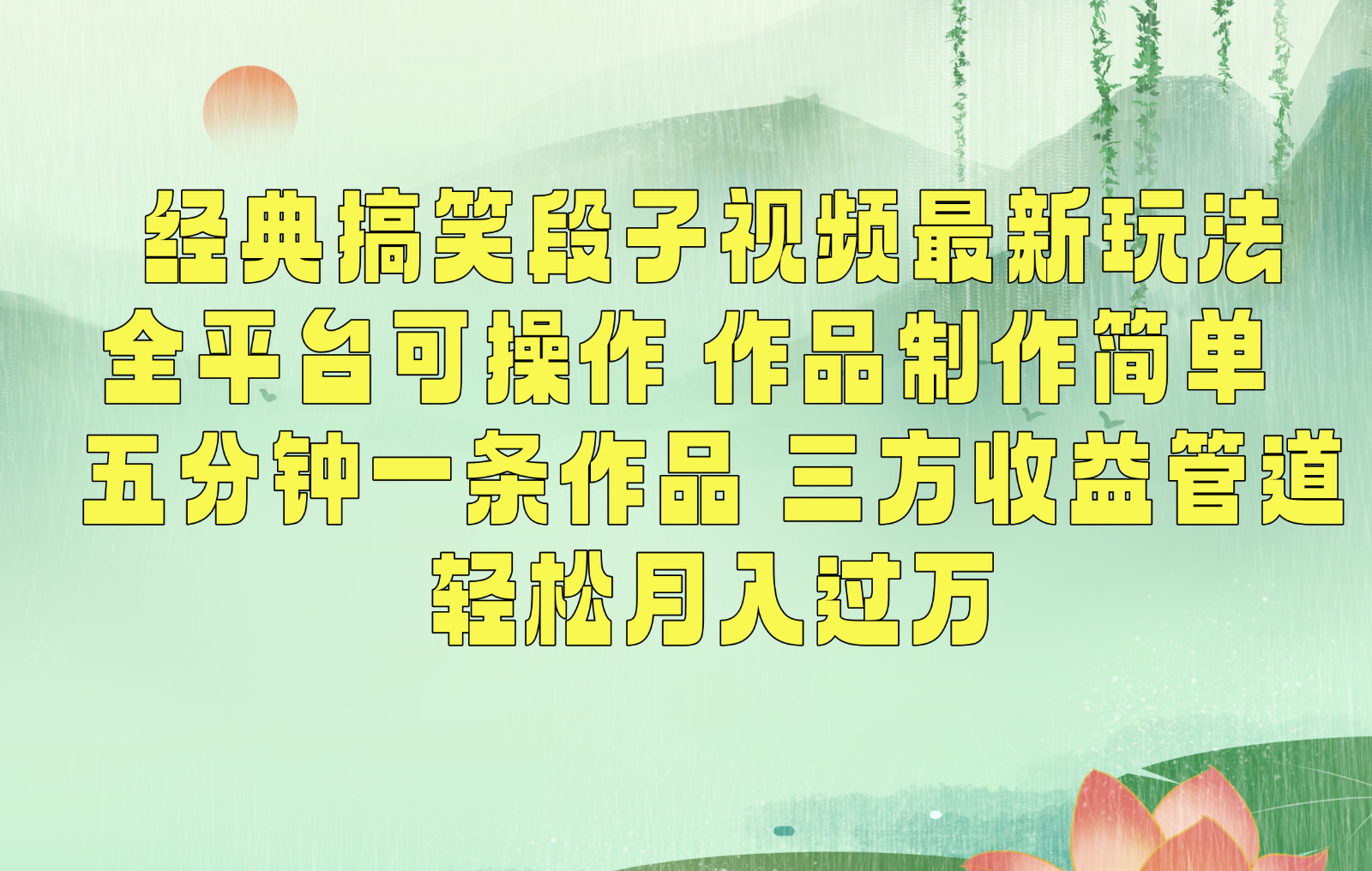 经典搞笑段子视频最新玩法
全平台可操作 作品制作简单
五分钟一条作品 三方收益管道
轻松月入过万